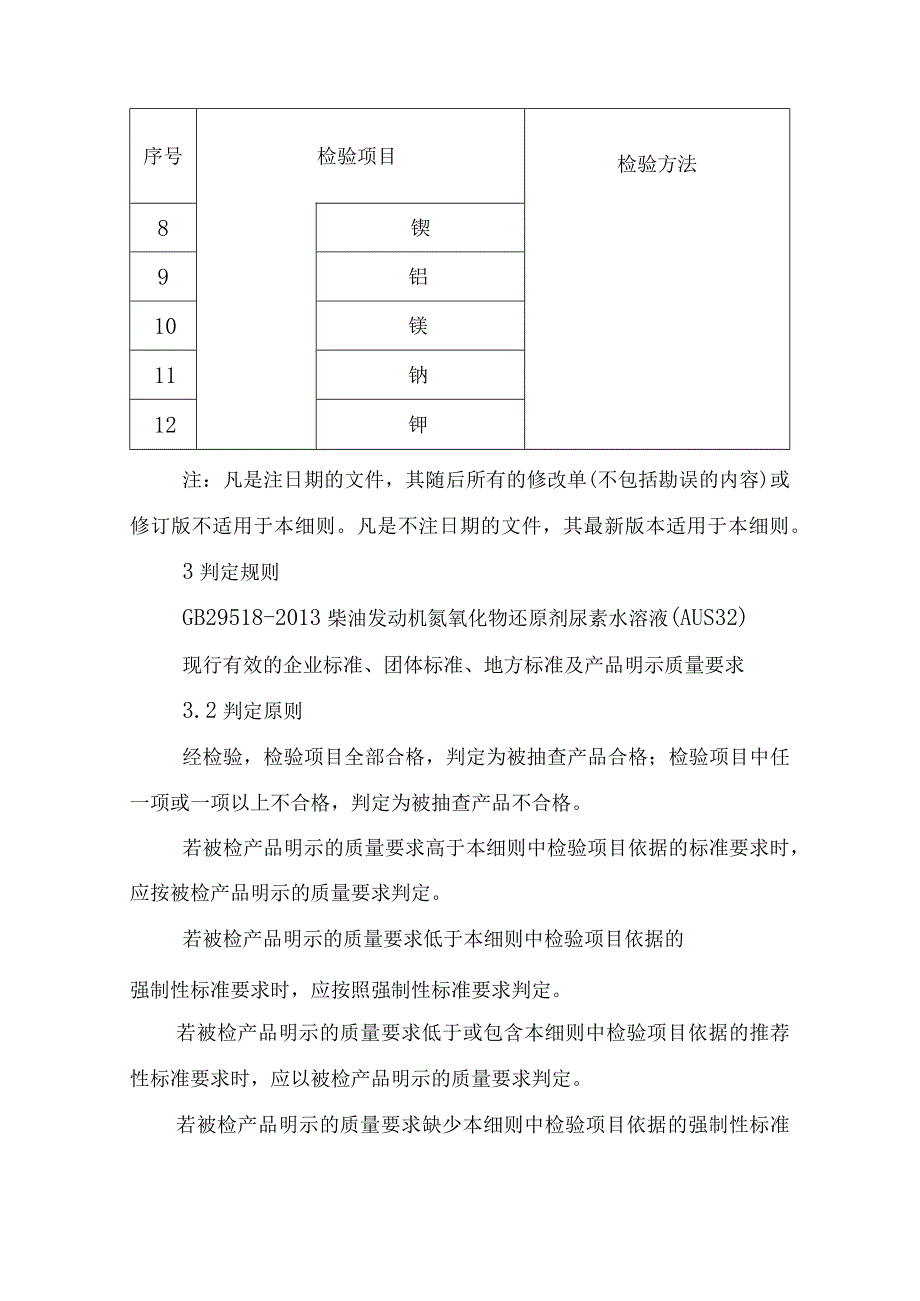 | 序号 | 检验项目 | | 检验方法 |
|---|---|---|---|
| 8 | | 锲 | |
| 9 | | 铝 | |
| 10 | | 镁 | |
| 11 | | 钠 | |
| 12 | | 钾 | |

注：凡是注日期的文件，其随后所有的修改单(不包括勘误的内容)或修订版不适用于本细则。凡是不注日期的文件，其最新版本适用于本细则。

3 判定规则

GB29518-2013 柴油发动机氮氧化物还原剂尿素水溶液(AUS32)

现行有效的企业标准、团体标准、地方标准及产品明示质量要求

3.2 判定原则

经检验，检验项目全部合格，判定为被抽查产品合格；检验项目中任一项或一项以上不合格，判定为被抽查产品不合格。

若被检产品明示的质量要求高于本细则中检验项目依据的标准要求时，应按被检产品明示的质量要求判定。

若被检产品明示的质量要求低于本细则中检验项目依据的强制性标准要求时，应按照强制性标准要求判定。

若被检产品明示的质量要求低于或包含本细则中检验项目依据的推荐性标准要求时，应以被检产品明示的质量要求判定。

若被检产品明示的质量要求缺少本细则中检验项目依据的强制性标准